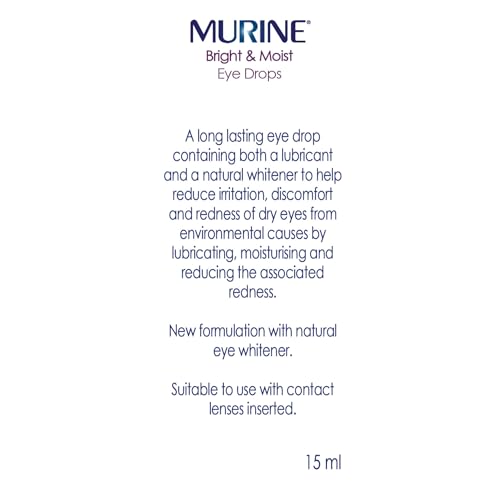 MURINE®
Bright & Moist
Eye Drops

A long lasting eye drop containing both a lubricant and a natural whitener to help reduce irritation, discomfort and redness of dry eyes from environmental causes by lubricating, moisturising and reducing the associated redness.

New formulation with natural eye whitener.

Suitable to use with contact lenses inserted.

15 ml